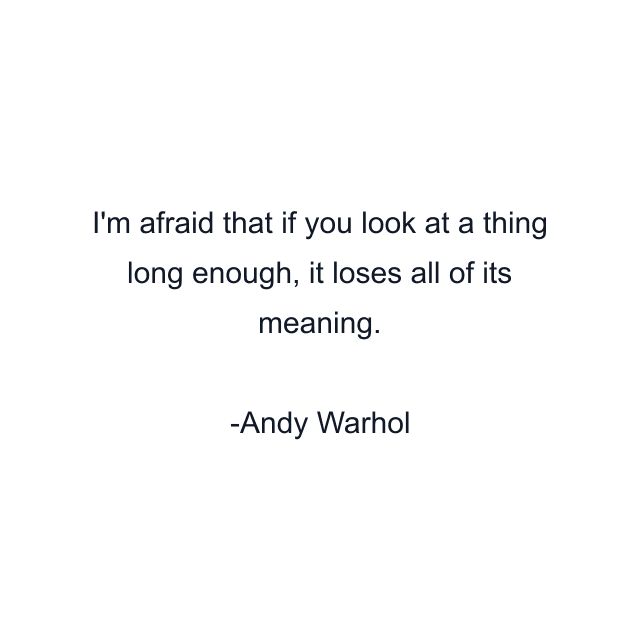 I'm afraid that if you look at a thing long enough, it loses all of its meaning.

-Andy Warhol